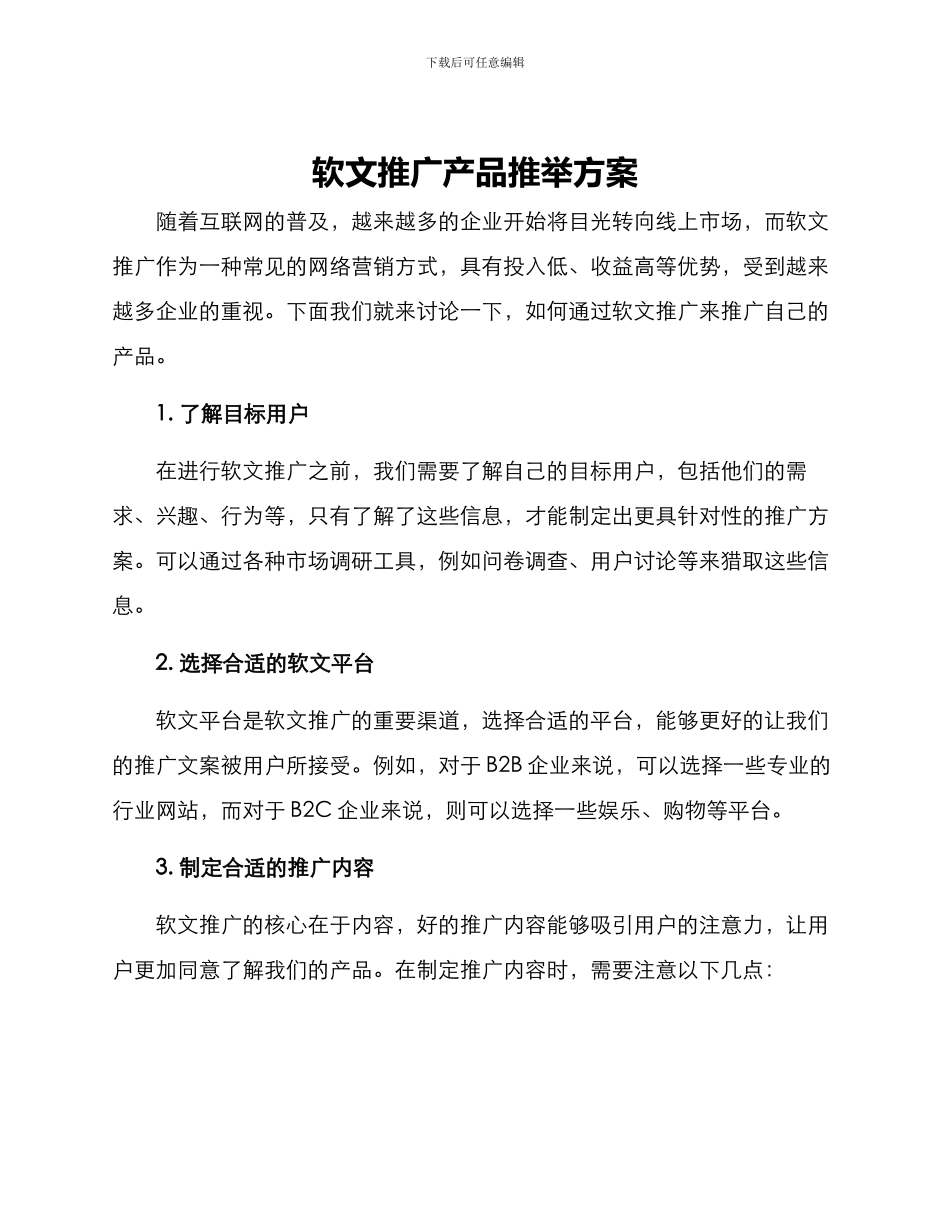 下载后可任意编辑

软文推广产品推举方案

随着互联网的普及，越来越多的企业开始将目光转向线上市场，而软文推广作为一种常见的网络营销方式，具有投入低、收益高等优势，受到越来越多企业的重视。下面我们就来讨论一下，如何通过软文推广来推广自己的产品。

1. 了解目标用户

在进行软文推广之前，我们需要了解自己的目标用户，包括他们的需求、兴趣、行为等，只有了解了这些信息，才能制定出更具针对性的推广方案。可以通过各种市场调研工具，例如问卷调查、用户讨论等来猎取这些信息。

2. 选择合适的软文平台

软文平台是软文推广的重要渠道，选择合适的平台，能够更好的让我们的推广文案被用户所接受。例如，对于 B2B 企业来说，可以选择一些专业的行业网站，而对于 B2C 企业来说，则可以选择一些娱乐、购物等平台。

3. 制定合适的推广内容

软文推广的核心在于内容，好的推广内容能够吸引用户的注意力，让用户更加同意了解我们的产品。在制定推广内容时，需要注意以下几点：